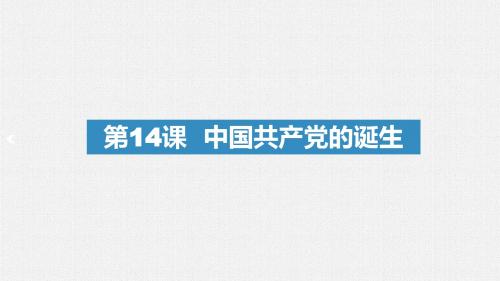 第14课 中国共产党的诞生